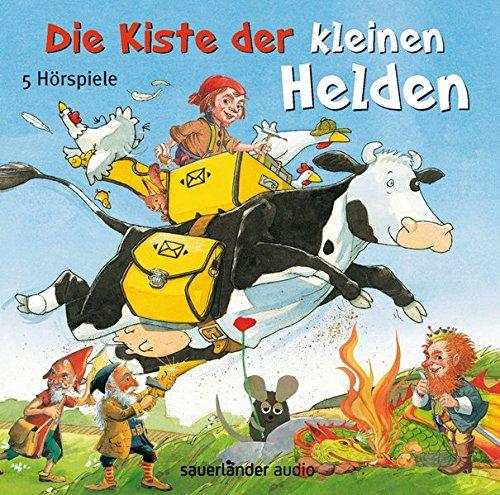 Die Kiste der kleinen Helden

5 Hörspiele

sauerländer audio